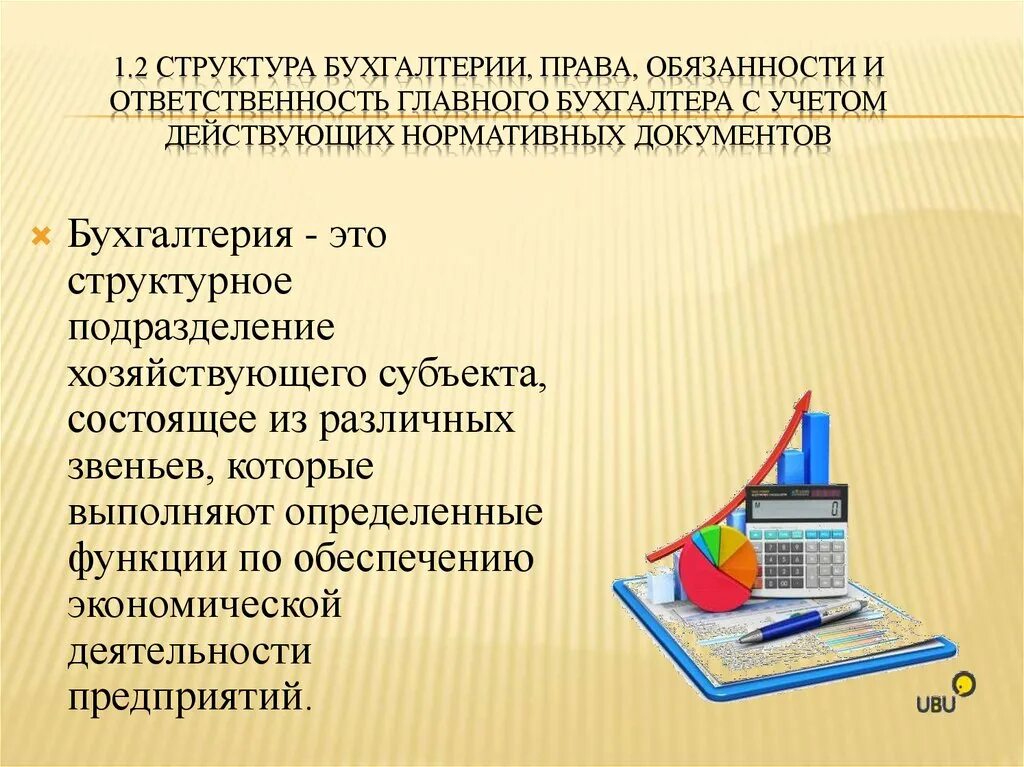 1.2 СТРУКТУРА БУХГАЛТЕРИИ, ПРАВА, ОБЯЗАННОСТИ И ОТВЕТСТВЕННОСТЬ ГЛАВНОГО БУХГАЛТЕРА С УЧЕТОМ ДЕЙСТВУЮЩИХ НОРМАТИВНЫХ ДОКУМЕНТОВ

Бухгалтерия - это структурное подразделение хозяйствующего субъекта, состоящее из различных звеньев, которые выполняют определенные функции по обеспечению экономической деятельности предприятий.

0

UBU